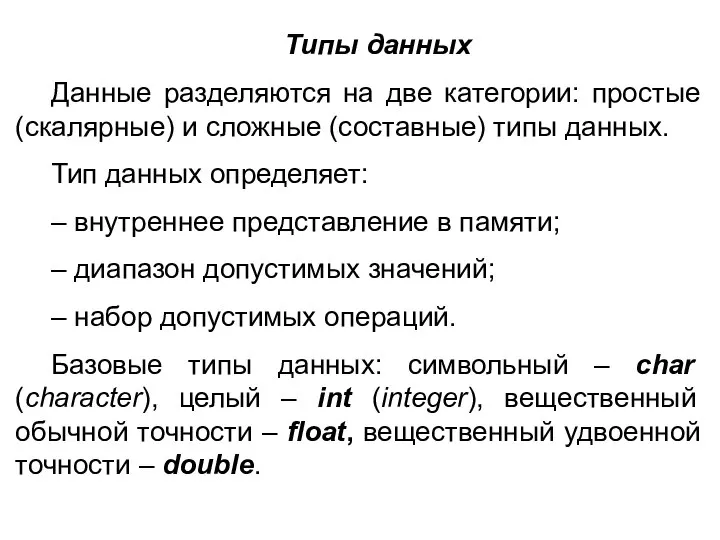 Типы данных

Данные разделяются на две категории: простые (скалярные) и сложные (составные) типы данных.

Тип данных определяет:

– внутреннее представление в памяти;

– диапазон допустимых значений;

– набор допустимых операций.

Базовые типы данных: символьный – char (character), целый – int (integer), вещественный обычной точности – float, вещественный удвоенной точности – double.